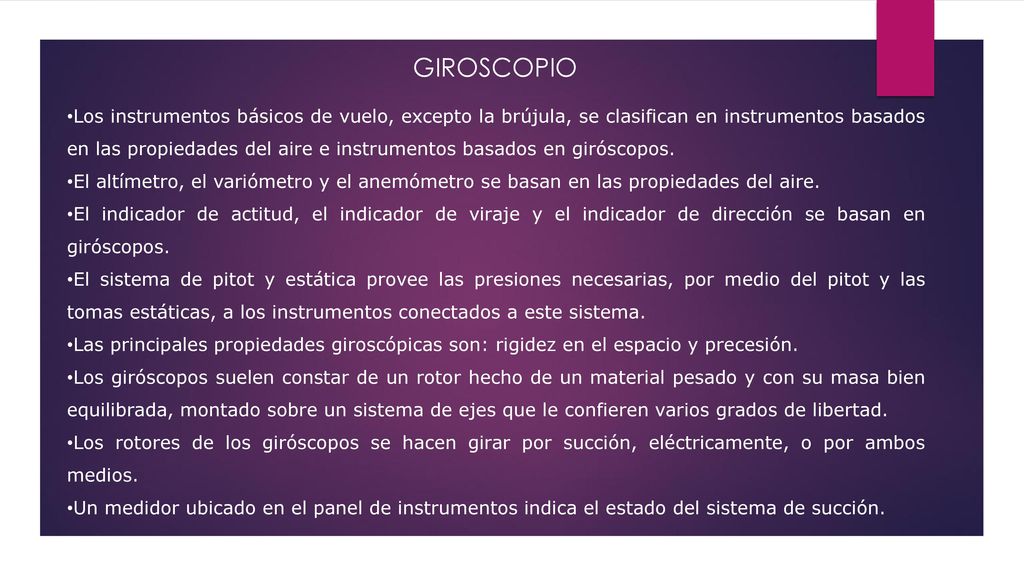 GIROSCOPIO

•Los instrumentos básicos de vuelo, excepto la brújula, se clasifican en instrumentos basados en las propiedades del aire e instrumentos basados en giróscopos.
•El altímetro, el variómetro y el anemómetro se basan en las propiedades del aire.
•El indicador de actitud, el indicador de viraje y el indicador de dirección se basan en giróscopos.
•El sistema de pitot y estática provee las presiones necesarias, por medio del pitot y las tomas estáticas, a los instrumentos conectados a este sistema.
•Las principales propiedades giroscópicas son: rigidez en el espacio y precesión.
•Los giróscopos suelen constar de un rotor hecho de un material pesado y con su masa bien equilibrada, montado sobre un sistema de ejes que le confieren varios grados de libertad.
•Los rotores de los giróscopos se hacen girar por succión, eléctricamente, o por ambos medios.
•Un medidor ubicado en el panel de instrumentos indica el estado del sistema de succión.